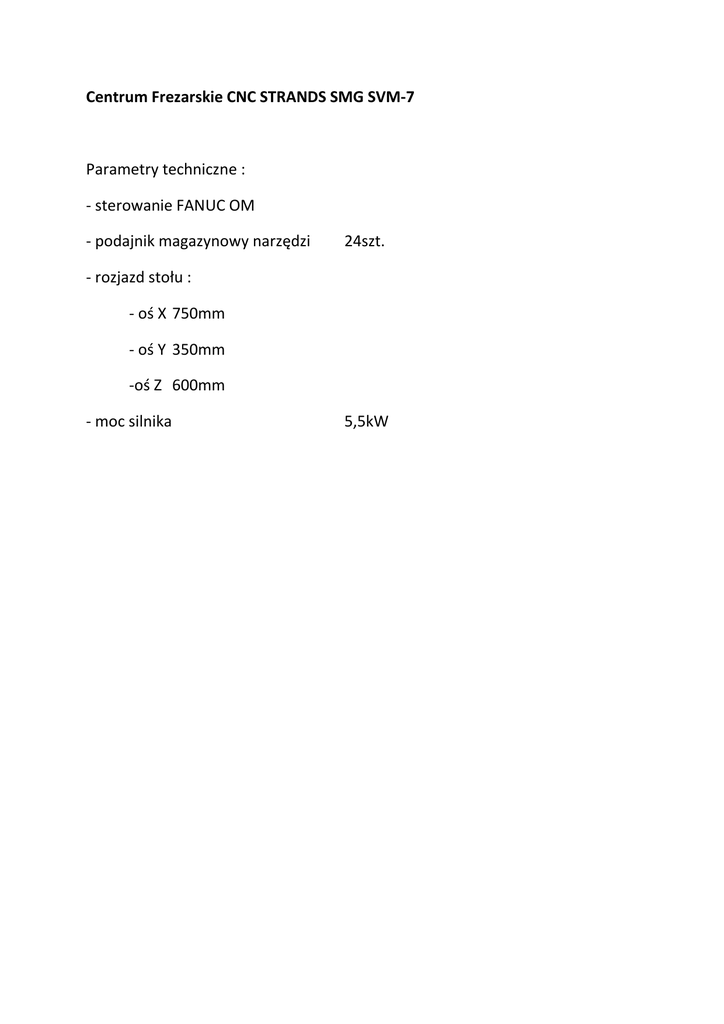 Centrum Frezarskie CNC STRANDS SMG SVM-7

Parametry techniczne :

- sterowanie FANUC OM

- podajnik magazynowy narzędzi 24szt.

- rozjazd stołu :

- oś X 750mm

- oś Y 350mm

-oś Z 600mm

- moc silnika 5,5kW